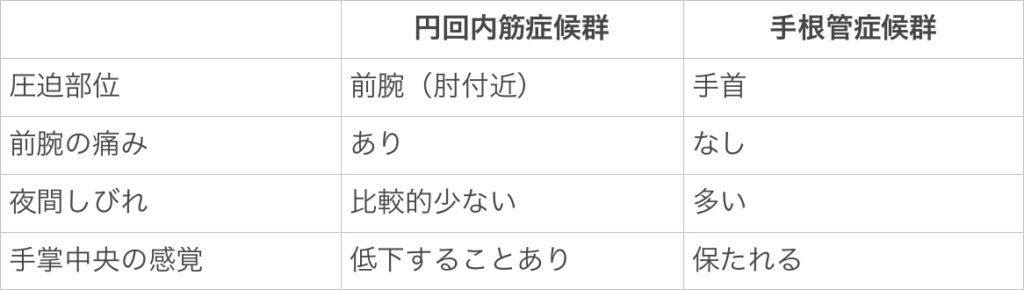 |  | 円回内筋症候群 | 手根管症候群 |
|---|---|---|
| 圧迫部位 | 前腕（肘付近） | 手首 |
| 前腕の痛み | あり | なし |
| 夜間しびれ | 比較的少ない | 多い |
| 手掌中央の感覚 | 低下することあり | 保たれる |